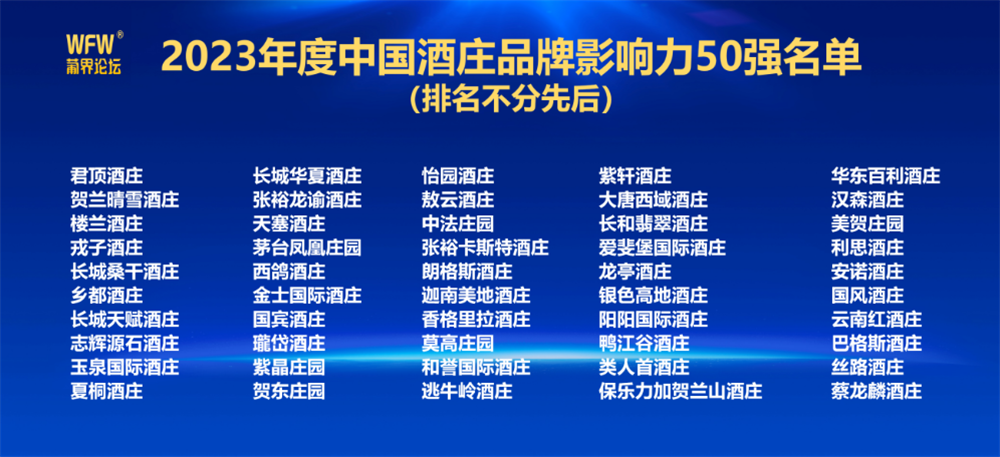 WFW®
葡界论坛

2023年度中国酒庄品牌影响力50强名单
（排名不分先后）

君顶酒庄
贺兰晴雪酒庄
楼兰酒庄
戎子酒庄
长城桑干酒庄
乡都酒庄
长城天赋酒庄
志辉源石酒庄
玉泉国际酒庄
夏桐酒庄

长城华夏酒庄
张裕龙谕酒庄
天塞酒庄
茅台凤凰庄园
西鸽酒庄
金士国际酒庄
国宾酒庄
瓏岱酒庄
紫晶庄园
贺东庄园

怡园酒庄
敖云酒庄
中法庄园
张裕卡斯特酒庄
朗格斯酒庄
迦南美地酒庄
香格里拉酒庄
莫高庄园
和誉国际酒庄
逃牛岭酒庄

紫轩酒庄
大唐西域酒庄
长和翡翠酒庄
爱斐堡国际酒庄
龙亭酒庄
银色高地酒庄
阳阳国际酒庄
鸭江谷酒庄
类人首酒庄
保乐力加贺兰山酒庄

华东百利酒庄
汉森酒庄
美贺庄园
利思酒庄
安诺酒庄
国风酒庄
云南红酒庄
巴格斯酒庄
丝路酒庄
蔡龙麟酒庄